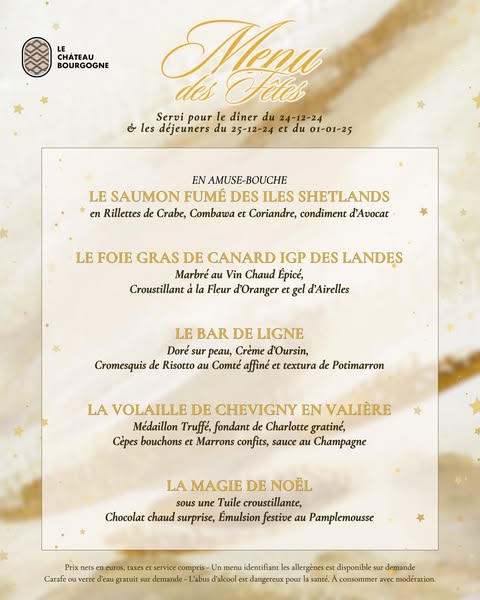 LE CHÂTEAU BOURGOGNE

Menu des Fêtes

Servi pour le dîner du 24-12-24
& les déjeuners du 25-12-24 et du 01-01-25

EN AMUSE-BOUCHE
LE SAUMON FUMÉ DES ILES SHETLANDS
en Rillettes de Crabe, Combawa et Coriandre, condiment d'Avocat

LE FOIE GRAS DE CANARD IGP DES LANDES
Marbré au Vin Chaud Épicé,
Croustillant à la Fleur d'Oranger et gel d'Airelles

LE BAR DE LIGNE
Doré sur peau, Crème d'Oursin,
Cromesquis de Risotto au Comté affiné et textura de Potimarron

LA VOLAILLE DE CHEVIGNY EN VALIÈRE
Médaillon Truffé, fondant de Charlotte gratiné,
Cèpes bouchons et Marrons confits, sauce au Champagne

LA MAGIE DE NOËL
sous une Tuile croustillante,
Chocolat chaud surprise, Émulsion festive au Pamplemousse

Prix nets en euros, taxes et service compris - Un menu identifiant les allergènes est disponible sur demande
Carafe ou verre d'eau gratuit sur demande - L'abus d'alcool est dangereux pour la santé. À consommer avec modération.